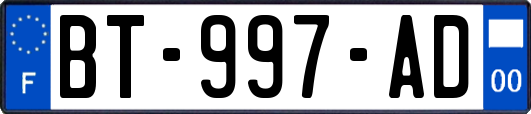 F

BT-997-AD

00